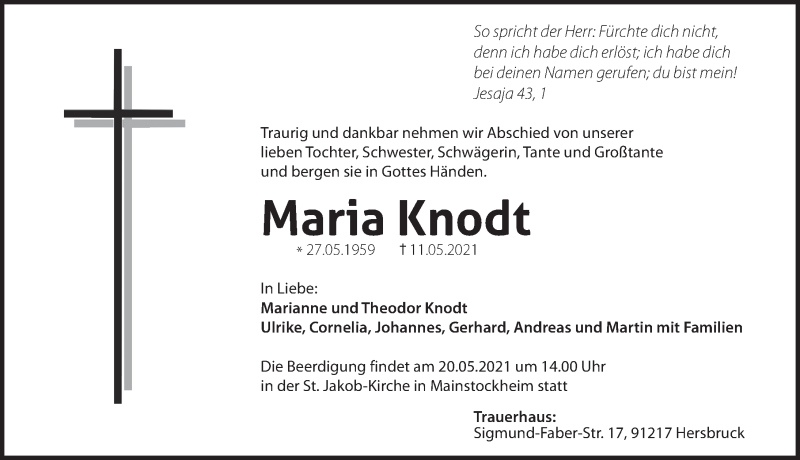 So spricht der Herr: Fürchte dich nicht, denn ich habe dich erlöst; ich habe dich bei deinen Namen gerufen; du bist mein!
Jesaja 43, 1

Traurig und dankbar nehmen wir Abschied von unserer lieben Tochter, Schwester, Schwägerin, Tante und Großtante und bergen sie in Gottes Händen.

Maria Knodt

* 27.05.1959 † 11.05.2021

In Liebe:
Marianne und Theodor Knodt
Ulrike, Cornelia, Johannes, Gerhard, Andreas und Martin mit Familien

Die Beerdigung findet am 20.05.2021 um 14.00 Uhr in der St. Jakob-Kirche in Mainstockheim statt

Trauerhaus:
Sigmund-Faber-Str. 17, 91217 Hersbruck